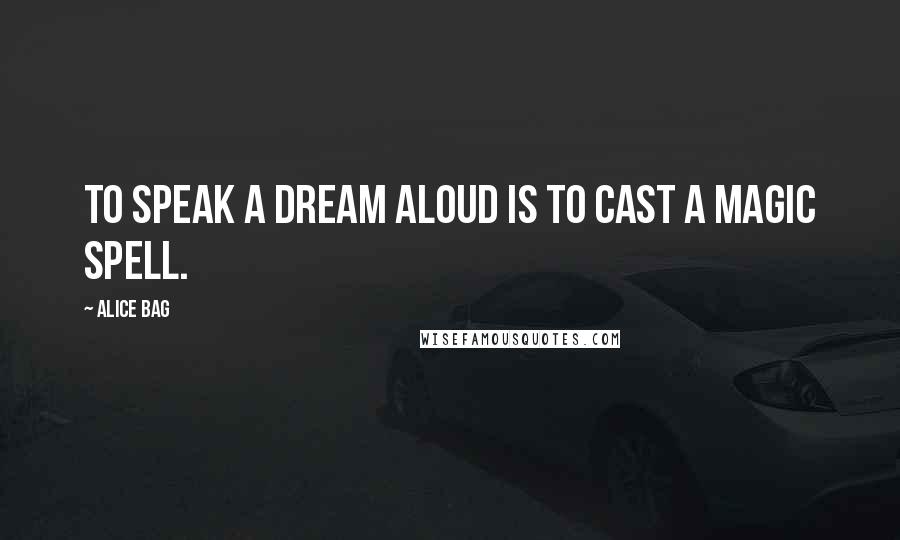 TO SPEAK A DREAM ALOUD IS TO CAST A MAGIC SPELL.

~ ALICE BAG

WISEFAMOUSQUOTES.COM